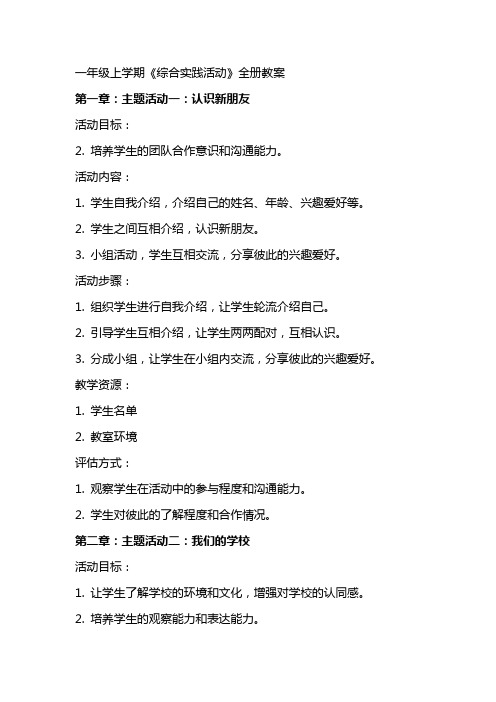 一年级上学期《综合实践活动》全册教案

第一章：主题活动一：认识新朋友

活动目标：

2. 培养学生的团队合作意识和沟通能力。

活动内容：

1. 学生自我介绍，介绍自己的姓名、年龄、兴趣爱好等。

2. 学生之间互相介绍，认识新朋友。

3. 小组活动，学生互相交流，分享彼此的兴趣爱好。

活动步骤：

1. 组织学生进行自我介绍，让学生轮流介绍自己。

2. 引导学生互相介绍，让学生两两配对，互相认识。

3. 分成小组，让学生在小组内交流，分享彼此的兴趣爱好。

教学资源：

1. 学生名单

2. 教室环境

评估方式：

1. 观察学生在活动中的参与程度和沟通能力。

2. 学生对彼此的了解程度和合作情况。

第二章：主题活动二：我们的学校

活动目标：

1. 让学生了解学校的环境和文化，增强对学校的认同感。

2. 培养学生的观察能力和表达能力。